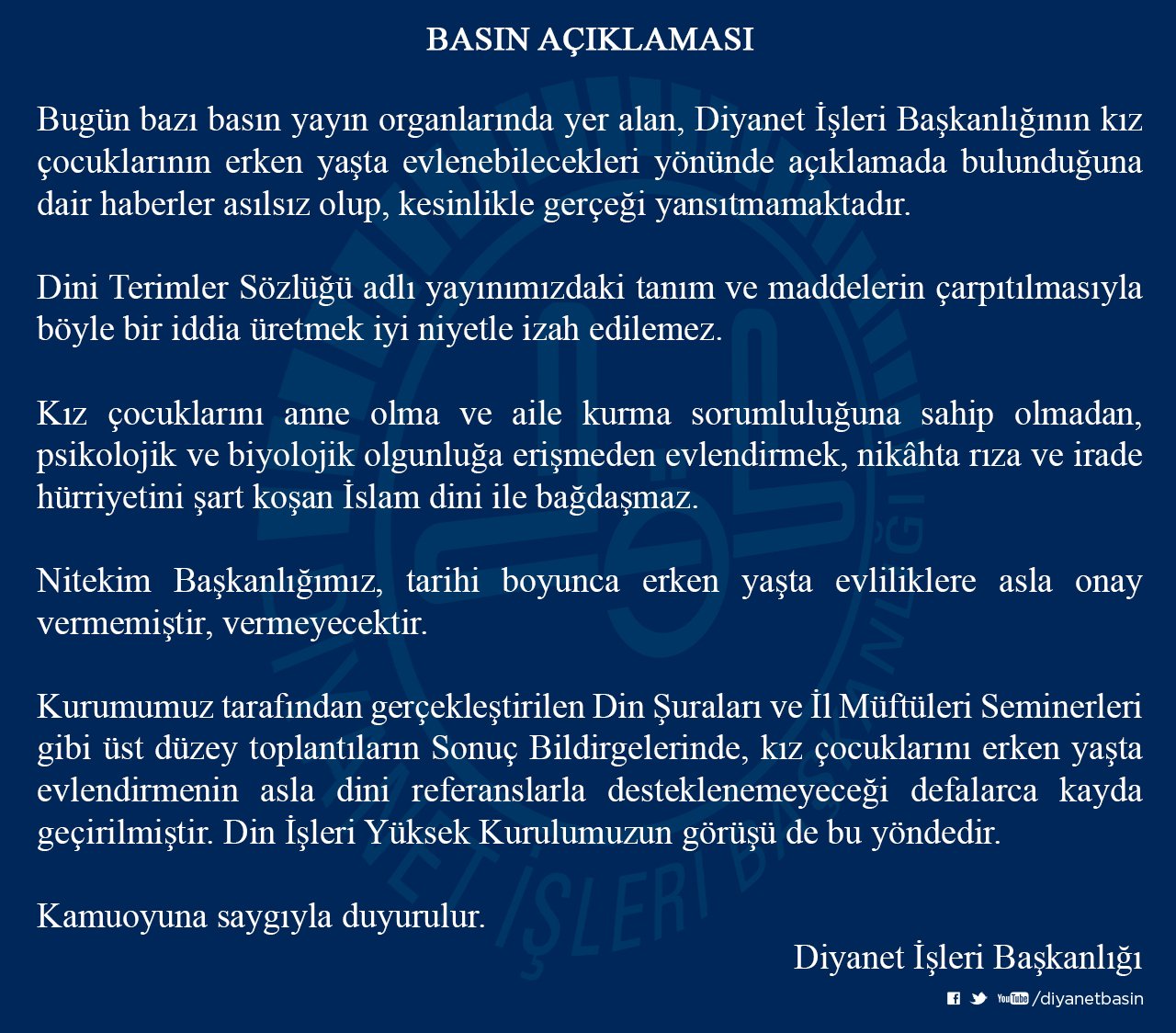 BASIN AÇIKLAMASI

Bugün bazı basın yayın organlarında yer alan, Diyanet İşleri Başkanlığının kız çocuklarının erken yaşta evlenebilecekleri yönünde açıklamada bulunduğuna dair haberler asılsız olup, kesinlikle gerçeği yansıtmamaktadır.

Dini Terimler Sözlüğü adlı yayınımızdaki tanım ve maddelerin çarpıtılmasıyla böyle bir iddia üretmek iyi niyetle izah edilemez.

Kız çocuklarını anne olma ve aile kurma sorumluluğuna sahip olmadan, psikolojik ve biyolojik olgunluğa erişmeden evlendirmek, nikâhta rıza ve irade hürriyetini şart koşan İslam dini ile bağdaşmaz.

Nitekim Başkanlığımız, tarihi boyunca erken yaşta evliliklere asla onay vermemiştir, vermeyecektir.

Kurumumuz tarafından gerçekleştirilen Din Şuraları ve İl Müftüleri Seminerleri gibi üst düzey toplantıların Sonuç Bildirgelerinde, kız çocuklarını erken yaşta evlendirmenin asla dini referanslarla desteklenemeyeceği defalarca kayda geçirilmiştir. Din İşleri Yüksek Kurulumuzun görüşü de bu yöndedir.

Kamuoyuna saygıyla duyurulur.

Diyanet İşleri Başkanlığı

YouTube /diyanetbasin